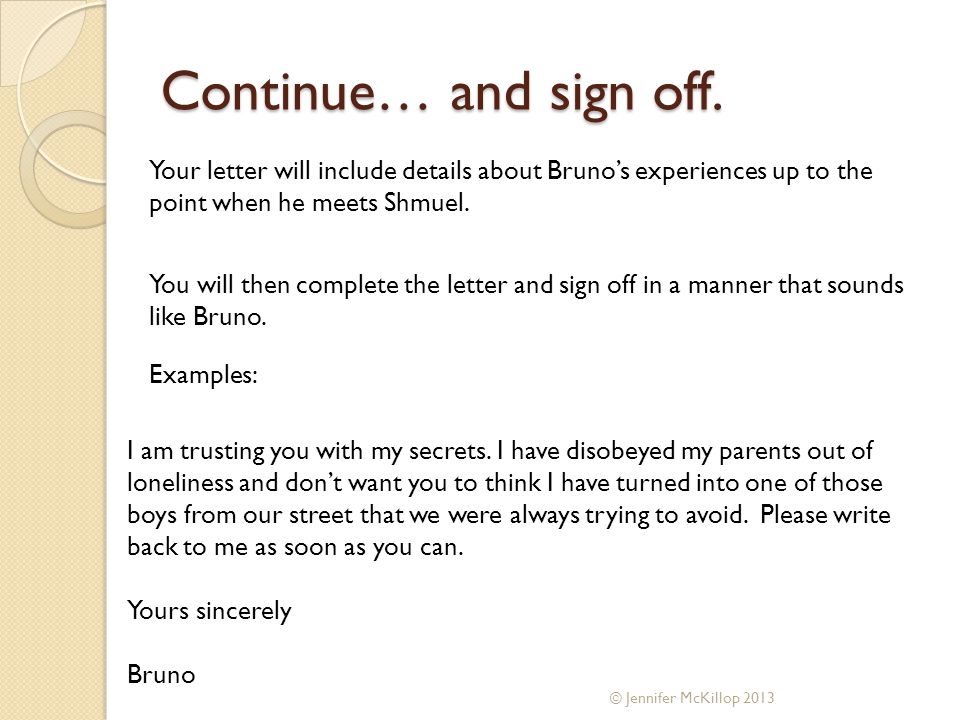 Continue… and sign off.

Your letter will include details about Bruno's experiences up to the point when he meets Shmuel.

You will then complete the letter and sign off in a manner that sounds like Bruno.

Examples:

I am trusting you with my secrets. I have disobeyed my parents out of loneliness and don't want you to think I have turned into one of those boys from our street that we were always trying to avoid. Please write back to me as soon as you can.

Yours sincerely

Bruno

© Jennifer McKillop 2013